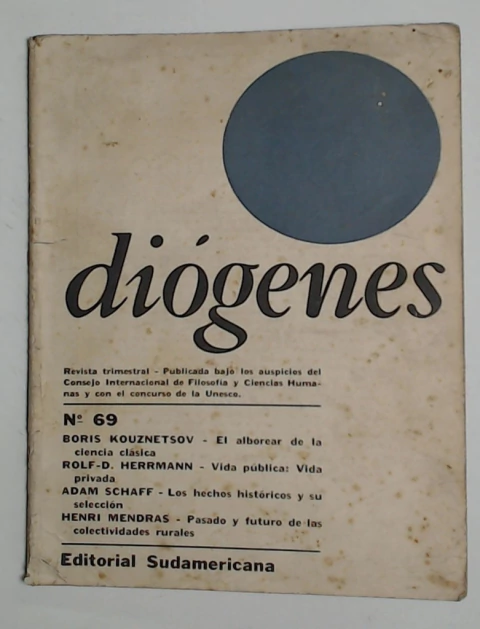 diógenes

Revista trimestral - Publicada bajo los auspicios del Consejo Internacional de Filosofía y Ciencias Humanas y con el concurso de la Unesco.

Nº 69

BORIS KOUZNETSOV - El alborear de la ciencia clásica
ROLF-D. HERRMANN - Vida pública: Vida privada
ADAM SCHAFF - Los hechos históricos y su selección
HENRI MENDRAS - Pasado y futuro de las colectividades rurales

Editorial Sudamericana